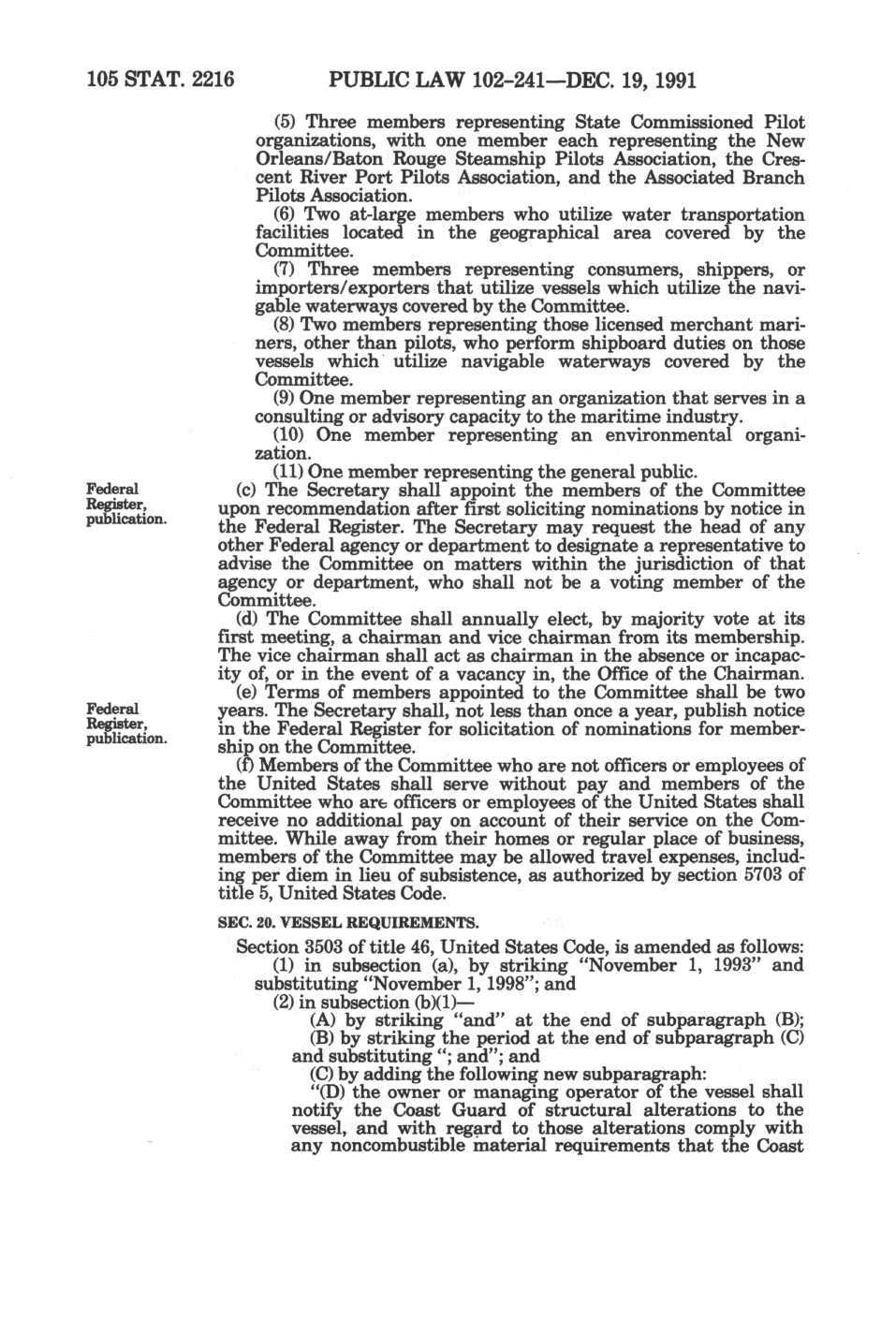 105 STAT. 2216 PUBLIC LAW 102-241—DEC. 19, 1991

(5) Three members representing State Commissioned Pilot organizations, with one member each representing the New Orleans/Baton Rouge Steamship Pilots Association, the Crescent River Port Pilots Association, and the Associated Branch Pilots Association.

(6) Two at-large members who utilize water transportation facilities located in the geographical area covered by the Committee.

(7) Three members representing consumers, shippers, or importers/exporters that utilize vessels which utilize the navigable waterways covered by the Committee.

(8) Two members representing those licensed merchant mariners, other than pilots, who perform shipboard duties on those vessels which utilize navigable waterways covered by the Committee.

(9) One member representing an organization that serves in a consulting or advisory capacity to the maritime industry.

(10) One member representing an environmental organization.

(11) One member representing the general public.

Federal Register, publication.

(c) The Secretary shall appoint the members of the Committee upon recommendation after first soliciting nominations by notice in the Federal Register. The Secretary may request the head of any other Federal agency or department to designate a representative to advise the Committee on matters within the jurisdiction of that agency or department, who shall not be a voting member of the Committee.

(d) The Committee shall annually elect, by majority vote at its first meeting, a chairman and vice chairman from its membership. The vice chairman shall act as chairman in the absence or incapacity of, or in the event of a vacancy in, the Office of the Chairman.

Federal Register, publication.

(e) Terms of members appointed to the Committee shall be two years. The Secretary shall, not less than once a year, publish notice in the Federal Register for solicitation of nominations for membership on the Committee.

(f) Members of the Committee who are not officers or employees of the United States shall serve without pay and members of the Committee who are officers or employees of the United States shall receive no additional pay on account of their service on the Committee. While away from their homes or regular place of business, members of the Committee may be allowed travel expenses, including per diem in lieu of subsistence, as authorized by section 5703 of title 5, United States Code.

SEC. 20. VESSEL REQUIREMENTS.

Section 3503 of title 46, United States Code, is amended as follows:

(1) in subsection (a), by striking "November 1, 1993" and substituting "November 1, 1998"; and

(2) in subsection (b)(1)—

(A) by striking "and" at the end of subparagraph (B);

(B) by striking the period at the end of subparagraph (C) and substituting "; and"; and

(C) by adding the following new subparagraph:

"(D) the owner or managing operator of the vessel shall notify the Coast Guard of structural alterations to the vessel, and with regard to those alterations comply with any noncombustible material requirements that the Coast